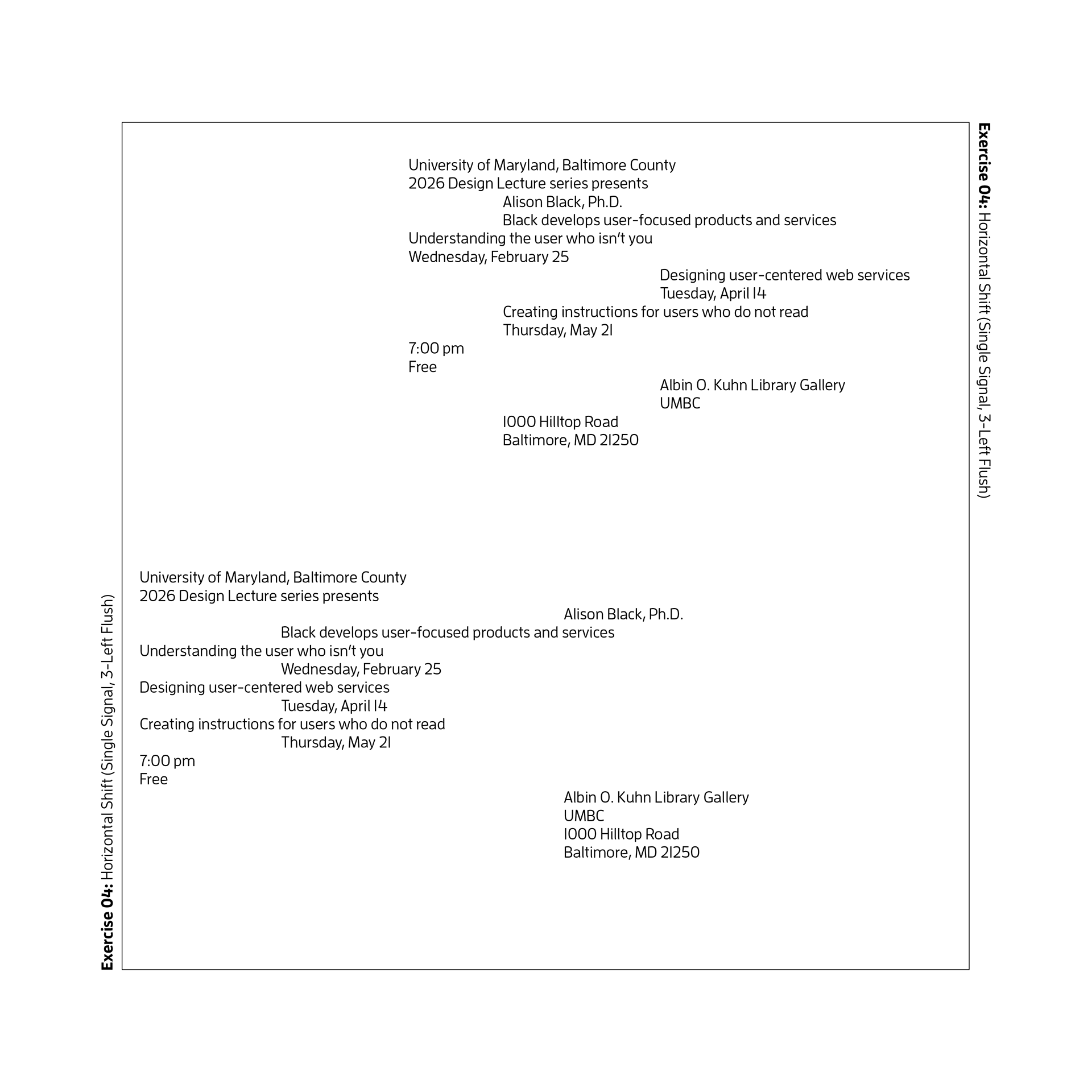 Exercise 04: Horizontal Shift (Single Signal, 3-Left Flush)

University of Maryland, Baltimore County
2026 Design Lecture series presents
Alison Black, Ph.D.
Black develops user-focused products and services
Understanding the user who isn't you
Wednesday, February 25
Designing user-centered web services
Tuesday, April 14
Creating instructions for users who do not read
Thursday, May 21
7:00 pm
Free
Albin O. Kuhn Library Gallery
UMBC
1000 Hilltop Road
Baltimore, MD 21250

Exercise 04: Horizontal Shift (Single Signal, 3-Left Flush)

University of Maryland, Baltimore County
2026 Design Lecture series presents
Alison Black, Ph.D.
Black develops user-focused products and services
Understanding the user who isn't you
Wednesday, February 25
Designing user-centered web services
Tuesday, April 14
Creating instructions for users who do not read
Thursday, May 21
7:00 pm
Free
Albin O. Kuhn Library Gallery
UMBC
1000 Hilltop Road
Baltimore, MD 21250